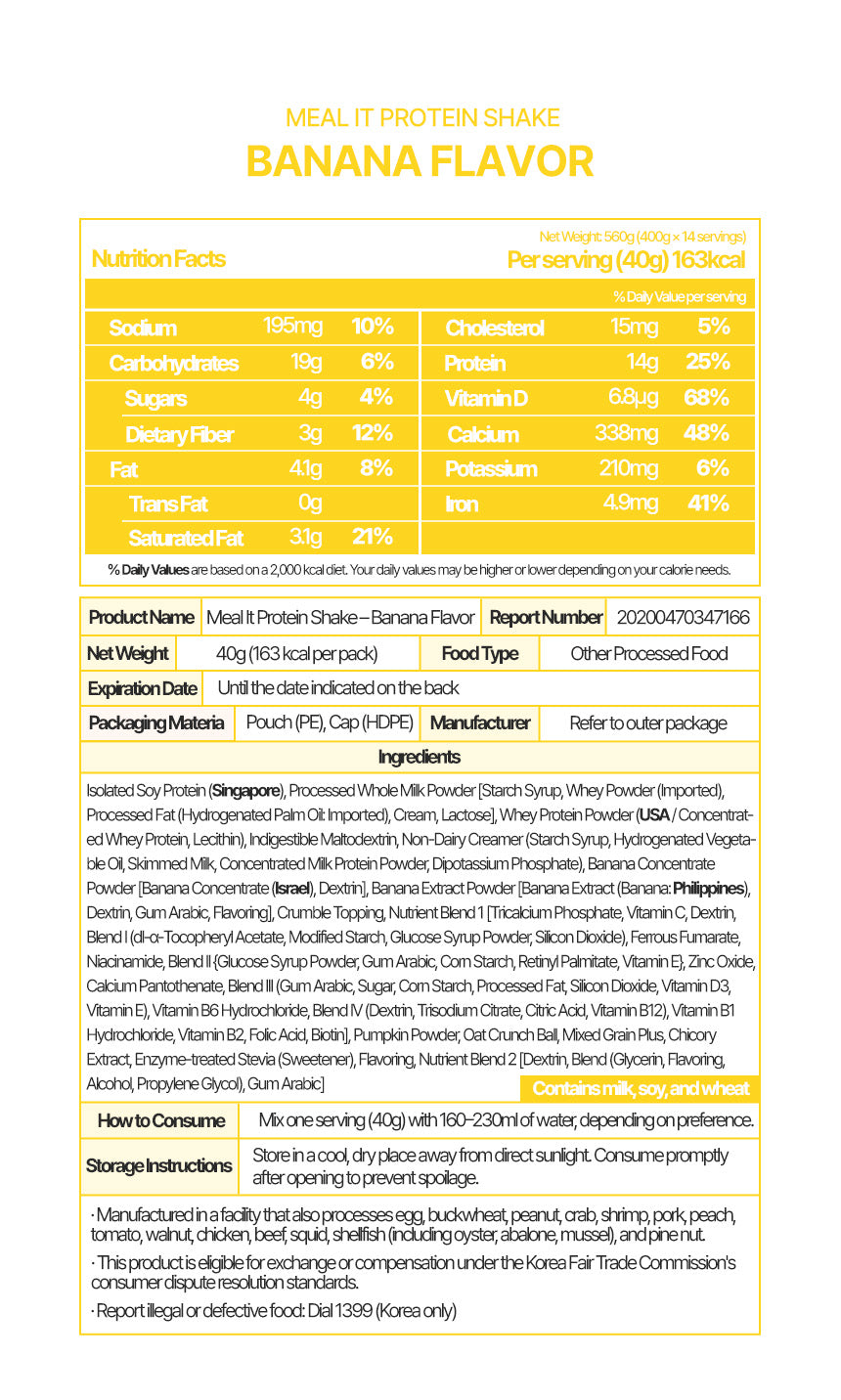 MEAL IT PROTEIN SHAKE
BANANA FLAVOR

Nutrition Facts

Net Weight: 560g (400g × 14 servings)
Per serving (40g) 163kcal

% Daily Value per serving

| | | | | | |
|---|---|---|---|---|---|
| Sodium | 195mg | 10% | Cholesterol | 15mg | 5% |
| Carbohydrates | 19g | 6% | Protein | 14g | 25% |
| Sugars | 4g | 4% | Vitamin D | 6.8μg | 68% |
| Dietary Fiber | 3g | 12% | Calcium | 338mg | 48% |
| Fat | 4.1g | 8% | Potassium | 210mg | 6% |
| Trans Fat | 0g | | Iron | 4.9mg | 41% |
| Saturated Fat | 3.1g | 21% | | | |

% Daily Values are based on a 2,000 kcal diet. Your daily values may be higher or lower depending on your calorie needs.

| | | | |
|---|---|---|---|
| Product Name | Meal It Protein Shake – Banana Flavor | Report Number | 20200470347166 |
| Net Weight | 40g (163 kcal per pack) | Food Type | Other Processed Food |
| Expiration Date | Until the date indicated on the back | | |
| Packaging Materia | Pouch (PE), Cap (HDPE) | Manufacturer | Refer to outer package |

Ingredients

Isolated Soy Protein (Singapore), Processed Whole Milk Powder [Starch Syrup, Whey Powder (Imported), Processed Fat (Hydrogenated Palm Oil: Imported), Cream, Lactose], Whey Protein Powder (USA / Concentrated Whey Protein, Lecithin), Indigestible Maltodextrin, Non-Dairy Creamer (Starch Syrup, Hydrogenated Vegetable Oil, Skimmed Milk, Concentrated Milk Protein Powder, Dipotassium Phosphate), Banana Concentrate Powder [Banana Concentrate (Israel), Dextrin], Banana Extract Powder [Banana Extract (Banana: Philippines), Dextrin, Gum Arabic, Flavoring], Crumble Topping, Nutrient Blend 1 [Tricalcium Phosphate, Vitamin C, Dextrin, Blend I (dl-α-Tocopheryl Acetate, Modified Starch, Glucose Syrup Powder, Silicon Dioxide), Ferrous Fumarate, Niacinamide, Blend II {Glucose Syrup Powder, Gum Arabic, Corn Starch, Retinyl Palmitate, Vitamin E}, Zinc Oxide, Calcium Pantothenate, Blend III (Gum Arabic, Sugar, Corn Starch, Processed Fat, Silicon Dioxide, Vitamin D3, Vitamin E), Vitamin B6 Hydrochloride, Blend IV (Dextrin, Trisodium Citrate, Citric Acid, Vitamin B12), Vitamin B1 Hydrochloride, Vitamin B2, Folic Acid, Biotin], Pumpkin Powder, Oat Crunch Ball, Mixed Grain Plus, Chicory Extract, Enzyme-treated Stevia (Sweetener), Flavoring, Nutrient Blend 2 [Dextrin, Blend (Glycerin, Flavoring, Alcohol, Propylene Glycol), Gum Arabic]

Contains milk, soy, and wheat

| | |
|---|---|
| How to Consume | Mix one serving (40g) with 160–230ml of water, depending on preference. |
| Storage Instructions | Store in a cool, dry place away from direct sunlight. Consume promptly after opening to prevent spoilage. |

· Manufactured in a facility that also processes egg, buckwheat, peanut, crab, shrimp, pork, peach, tomato, walnut, chicken, beef, squid, shellfish (including oyster, abalone, mussel), and pine nut.

· This product is eligible for exchange or compensation under the Korea Fair Trade Commission's consumer dispute resolution standards.

· Report illegal or defective food: Dial 1399 (Korea only)